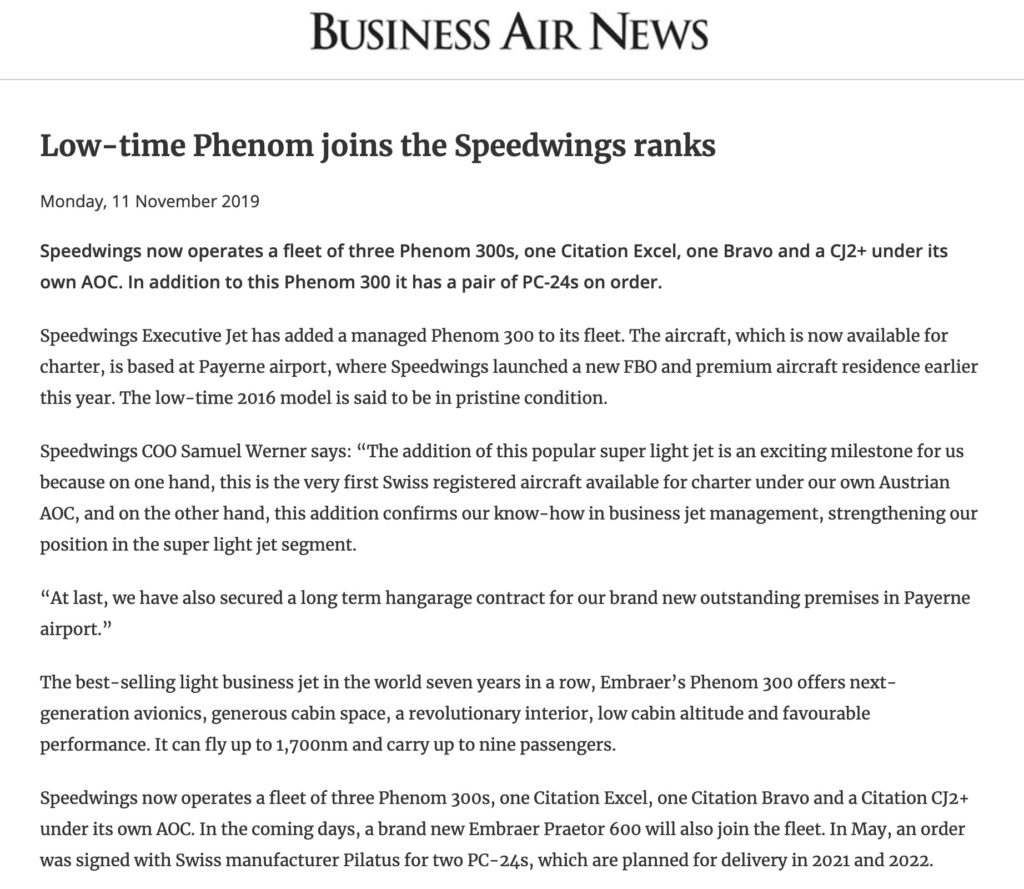 BUSINESS AIR NEWS

Low-time Phenom joins the Speedwings ranks

Monday, 11 November 2019

Speedwings now operates a fleet of three Phenom 300s, one Citation Excel, one Bravo and a CJ2+ under its own AOC. In addition to this Phenom 300 it has a pair of PC-24s on order.

Speedwings Executive Jet has added a managed Phenom 300 to its fleet. The aircraft, which is now available for charter, is based at Payerne airport, where Speedwings launched a new FBO and premium aircraft residence earlier this year. The low-time 2016 model is said to be in pristine condition.

Speedwings COO Samuel Werner says: “The addition of this popular super light jet is an exciting milestone for us because on one hand, this is the very first Swiss registered aircraft available for charter under our own Austrian AOC, and on the other hand, this addition confirms our know-how in business jet management, strengthening our position in the super light jet segment.

“At last, we have also secured a long term hangarage contract for our brand new outstanding premises in Payerne airport.”

The best-selling light business jet in the world seven years in a row, Embraer’s Phenom 300 offers next-generation avionics, generous cabin space, a revolutionary interior, low cabin altitude and favourable performance. It can fly up to 1,700nm and carry up to nine passengers.

Speedwings now operates a fleet of three Phenom 300s, one Citation Excel, one Citation Bravo and a Citation CJ2+ under its own AOC. In the coming days, a brand new Embraer Praetor 600 will also join the fleet. In May, an order was signed with Swiss manufacturer Pilatus for two PC-24s, which are planned for delivery in 2021 and 2022.